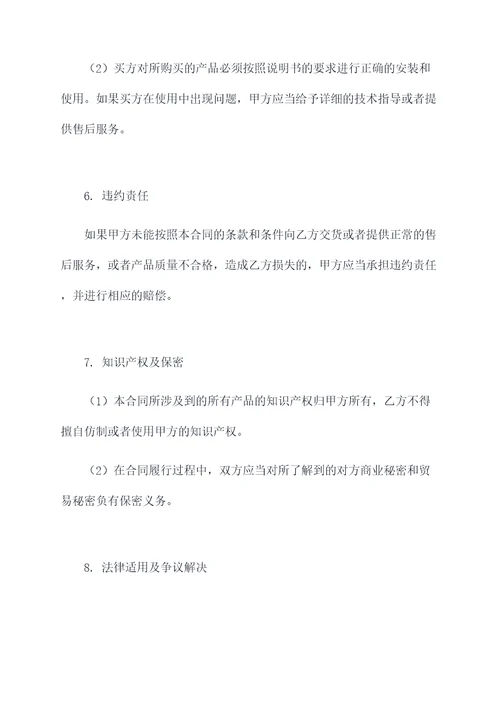 （2）买方对所购买的产品必须按照说明书的要求进行正确的安装和使用。如果买方在使用中出现问题，甲方应当给予详细的技术指导或者提供售后服务。

6. 违约责任

如果甲方未能按照本合同的条款和条件向乙方交货或者提供正常的售后服务，或者产品质量不合格，造成乙方损失的，甲方应当承担违约责任，并进行相应的赔偿。

7. 知识产权及保密

（1）本合同所涉及到的所有产品的知识产权归甲方所有，乙方不得擅自仿制或者使用甲方的知识产权。

（2）在合同履行过程中，双方应当对所了解到的对方商业秘密和贸易秘密负有保密义务。

8. 法律适用及争议解决